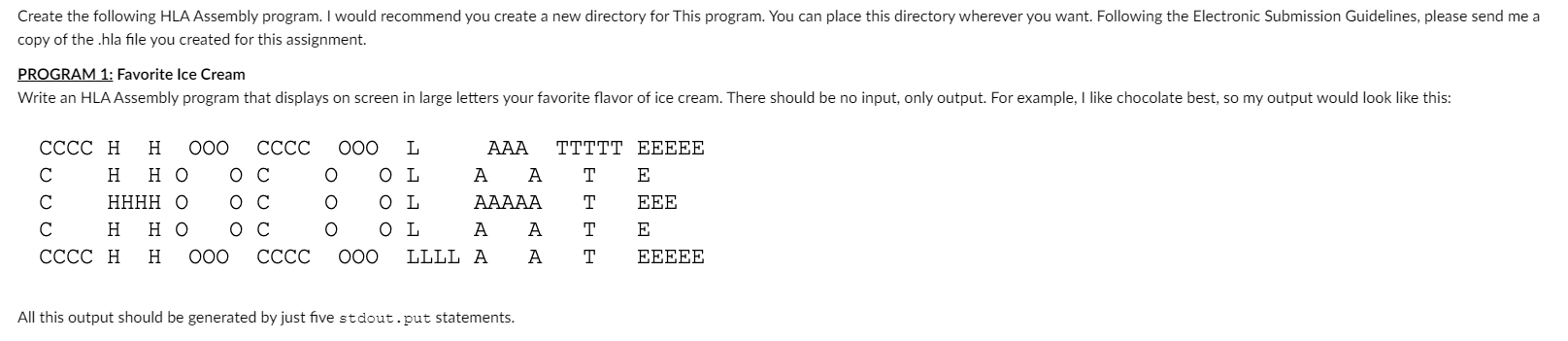 Create the following HLA Assembly program. I would recommend you create a new directory for This program. You can place this directory wherever you want. Following the Electronic Submission Guidelines, please send me a copy of the .hla file you created for this assignment.

PROGRAM 1: Favorite Ice Cream

Write an HLA Assembly program that displays on screen in large letters your favorite flavor of ice cream. There should be no input, only output. For example, I like chocolate best, so my output would look like this:

CCCC H   H  OOO   CCCC   OOO   L       AAA   TTTTT EEEEE
C       H   H O    O C      O    O L     A    A    T    E
C       HHHH O    O C      O    O L     AAAAA    T    EEE
C       H   H O    O C      O    O L     A    A    T    E
CCCC H   H  OOO   CCCC   OOO   LLLL A    A    T    EEEEE

All this output should be generated by just five stdout.put statements.